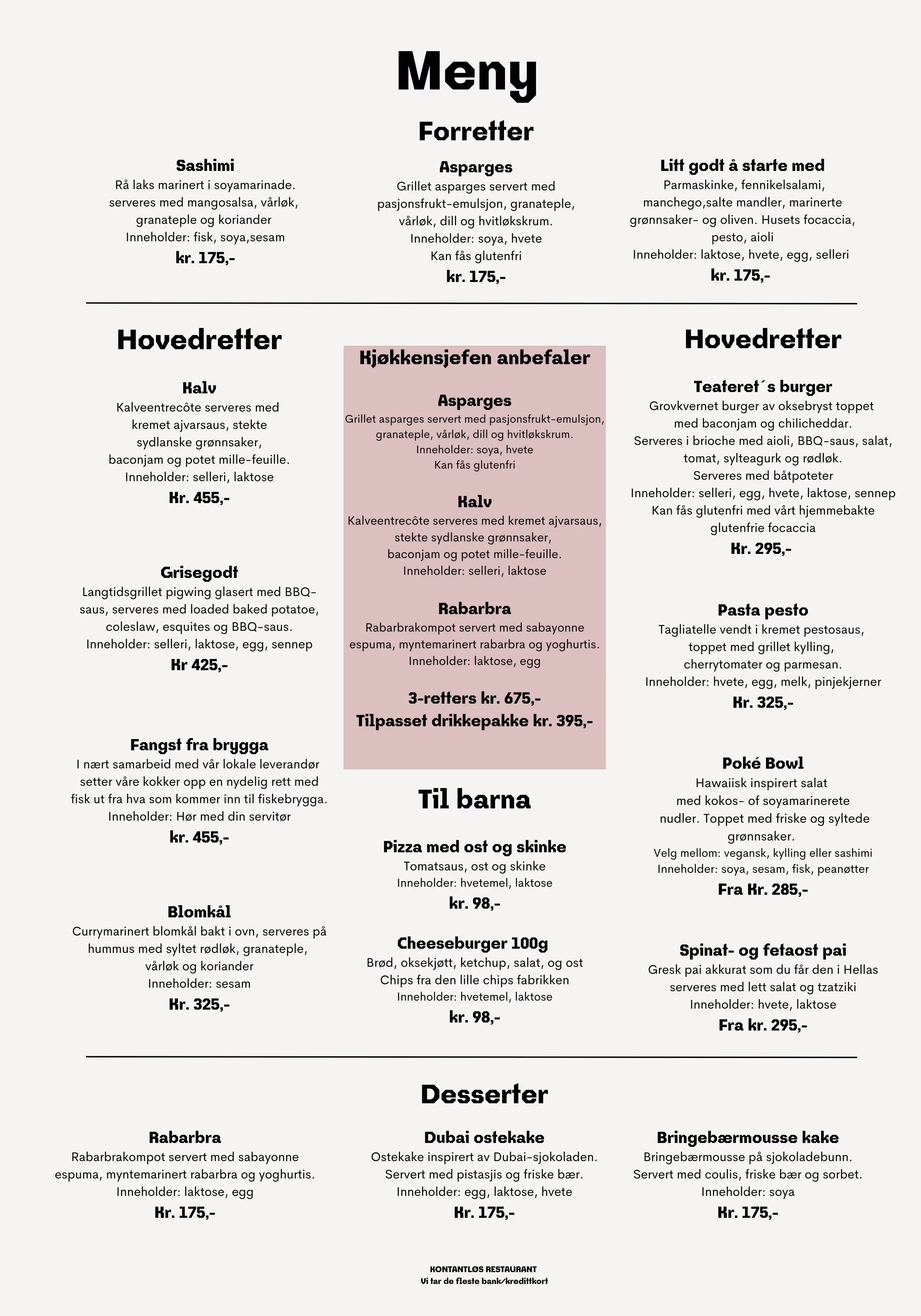 Meny

Forretter

Sashimi
Rå laks marinert i soyamarinade. serveres med mangosalsa, vårløk, granateple og koriander
Inneholder: fisk, soya,sesam
kr. 175,-

Asparges
Grillet asparges servert med pasjonsfrukt-emulsjon, granateple, vårløk, dill og hvitløkskrum.
Inneholder: soya, hvete
Kan fås glutenfri
kr. 175,-

Litt godt å starte med
Parmaskinke, fennikelsalami, manchego,salte mandler, marinerte grønnsaker- og oliven. Husets focaccia, pesto, aioli
Inneholder: laktose, hvete, egg, selleri
kr. 175,-

Hovedretter

Kalv
Kalveentrecôte serveres med kremet ajvarsaus, stekte sydlanske grønnsaker, baconjam og potet mille-feuille.
Inneholder: selleri, laktose
Kr. 455,-

Grisegodt
Langtidsgrillet pigwing glasert med BBQ-saus, serveres med loaded baked potatoe, coleslaw, esquites og BBQ-saus.
Inneholder: selleri, laktose, egg, sennep
Kr 425,-

Fangst fra brygga
I nært samarbeid med vår lokale leverandør setter våre kokker opp en nydelig rett med fisk ut fra hva som kommer inn til fiskebrygga.
Inneholder: Hør med din servitør
kr. 455,-

Blomkål
Currymarinert blomkål bakt i ovn, serveres på hummus med syltet rødløk, granateple, vårløk og koriander
Inneholder: sesam
Kr. 325,-

Kjøkkensjefen anbefaler

Asparges
Grillet asparges servert med pasjonsfrukt-emulsjon, granateple, vårløk, dill og hvitløkskrum.
Inneholder: soya, hvete
Kan fås glutenfri

Kalv
Kalveentrecôte serveres med kremet ajvarsaus, stekte sydlanske grønnsaker, baconjam og potet mille-feuille.
Inneholder: selleri, laktose

Rabarbra
Rabarbrakompot servert med sabayonne espuma, myntemarinert rabarbra og yoghurtis.
Inneholder: laktose, egg

3-retters kr. 675,-
Tilpasset drikkepakke kr. 395,-

Til barna

Pizza med ost og skinke
Tomatsaus, ost og skinke
Inneholder: hvetemel, laktose
kr. 98,-

Cheeseburger 100g
Brød, oksekjøtt, ketchup, salat, og ost
Chips fra den lille chips fabrikken
Inneholder: hvetemel, laktose
kr. 98,-

Hovedretter

Teateret´s burger
Grovkvernet burger av oksebryst toppet med baconjam og chilicheddar.
Serveres i brioche med aioli, BBQ-saus, salat, tomat, sylteagurk og rødløk.
Serveres med båtpoteter
Inneholder: selleri, egg, hvete, laktose, sennep
Kan fås glutenfri med vårt hjemmebakte glutenfrie focaccia
Kr. 295,-

Pasta pesto
Tagliatelle vendt i kremet pestosaus, toppet med grillet kylling, cherrytomater og parmesan.
Inneholder: hvete, egg, melk, pinjekjerner
Kr. 325,-

Poké Bowl
Hawaiisk inspirert salat med kokos- of soyamarinerete nudler. Toppet med friske og syltede grønnsaker.
Velg mellom: vegansk, kylling eller sashimi
Inneholder: soya, sesam, fisk, peanøtter
Fra Kr. 285,-

Spinat- og fetaost pai
Gresk pai akkurat som du får den i Hellas serveres med lett salat og tzatziki
Inneholder: hvete, laktose
Fra kr. 295,-

Desserter

Rabarbra
Rabarbrakompot servert med sabayonne espuma, myntemarinert rabarbra og yoghurtis.
Inneholder: laktose, egg
Kr. 175,-

Dubai ostekake
Ostekake inspirert av Dubai-sjokoladen. Servert med pistasjis og friske bær.
Inneholder: egg, laktose, hvete
Kr. 175,-

Bringebærmousse kake
Bringebærmousse på sjokoladebunn. Servert med coulis, friske bær og sorbet.
Inneholder: soya
Kr. 175,-

KONTANTLØS RESTAURANT
Vi tar de fleste bank/kredittkort